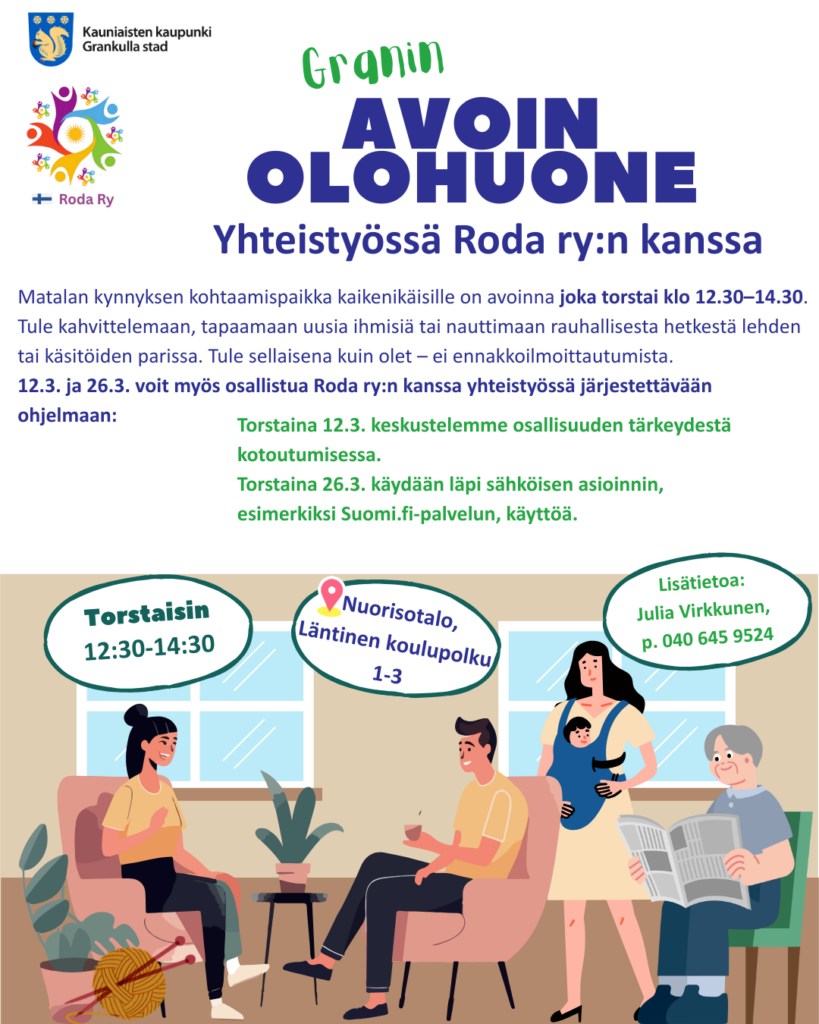 Kauniaisten kaupunki
Grankulla stad

Roda Ry

Granin
AVOIN
OLOHUONE
Yhteistyössä Roda ry:n kanssa

Matalan kynnyksen kohtaamispaikka kaikenikäisille on avoinna joka torstai klo 12.30–14.30. Tule kahvittelemaan, tapaamaan uusia ihmisiä tai nauttimaan rauhallisesta hetkestä lehden tai käsitöiden parissa. Tule sellaisena kuin olet – ei ennakkoilmoittautumista.
12.3. ja 26.3. voit myös osallistua Roda ry:n kanssa yhteistyössä järjestettävään ohjelmaan:

Torstaina 12.3. keskustelemme osallisuuden tärkeydestä kotoutumisessa.
Torstaina 26.3. käydään läpi sähköisen asioinnin, esimerkiksi Suomi.fi-palvelun, käyttöä.

Torstaisin
12:30-14:30

Nuorisotalo,
Läntinen koulupolku
1-3

Lisätietoa:
Julia Virkkunen,
p. 040 645 9524